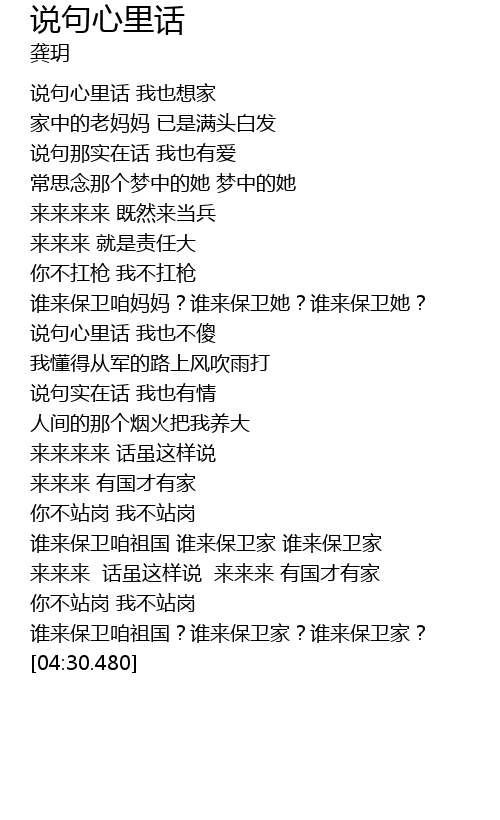 说句心里话
龚玥

说句心里话 我也想家
家中的老妈妈 已是满头白发
说句那实在话 我也有爱
常思念那个梦中的她 梦中的她
来来来来 既然来当兵
来来来 就是责任大
你不扛枪 我不扛枪
谁来保卫咱妈妈？谁来保卫她？谁来保卫她？
说句心里话 我也不傻
我懂得从军的路上风吹雨打
说句实在话 我也有情
人间的那个烟火把我养大
来来来来 话虽这样说
来来来 有国才有家
你不站岗 我不站岗
谁来保卫咱祖国 谁来保卫家 谁来保卫家
来来来 话虽这样说 来来来 有国才有家
你不站岗 我不站岗
谁来保卫咱祖国？谁来保卫家？谁来保卫家？
[04:30.480]